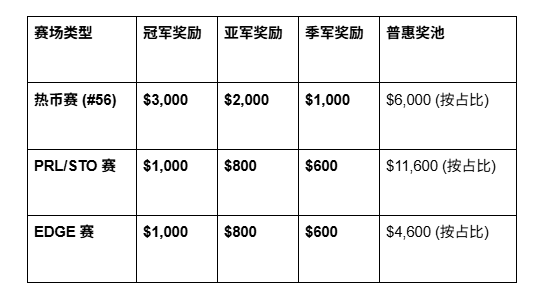 | 赛场类型 | 冠军奖励 | 亚军奖励 | 季军奖励 | 普惠奖池 |
|---|---|---|---|---|
| 热币赛 (#56) | \$3,000 | \$2,000 | \$1,000 | \$6,000 (按占比) |
| PRL/STO 赛 | \$1,000 | \$800 | \$600 | \$11,600 (按占比) |
| EDGE 赛 | \$1,000 | \$800 | \$600 | \$4,600 (按占比) |